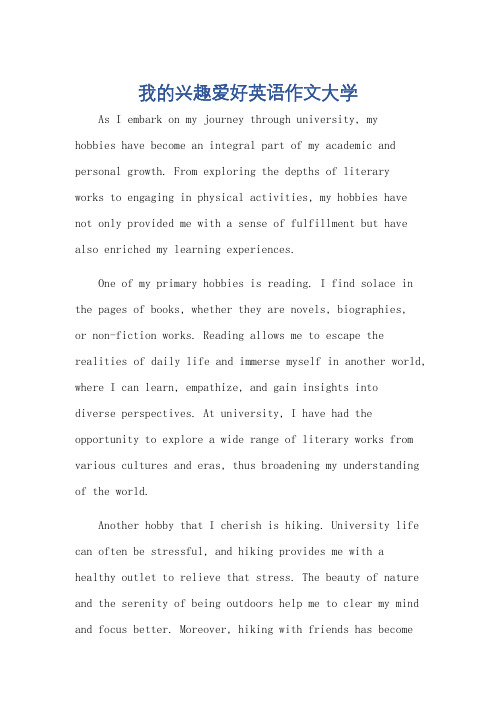 我的兴趣爱好英语作文大学

As I embark on my journey through university, my hobbies have become an integral part of my academic and personal growth. From exploring the depths of literary works to engaging in physical activities, my hobbies have not only provided me with a sense of fulfillment but have also enriched my learning experiences.

One of my primary hobbies is reading. I find solace in the pages of books, whether they are novels, biographies, or non-fiction works. Reading allows me to escape the realities of daily life and immerse myself in another world, where I can learn, empathize, and gain insights into diverse perspectives. At university, I have had the opportunity to explore a wide range of literary works from various cultures and eras, thus broadening my understanding of the world.

Another hobby that I cherish is hiking. University life can often be stressful, and hiking provides me with a healthy outlet to relieve that stress. The beauty of nature and the serenity of being outdoors help me to clear my mind and focus better. Moreover, hiking with friends has become